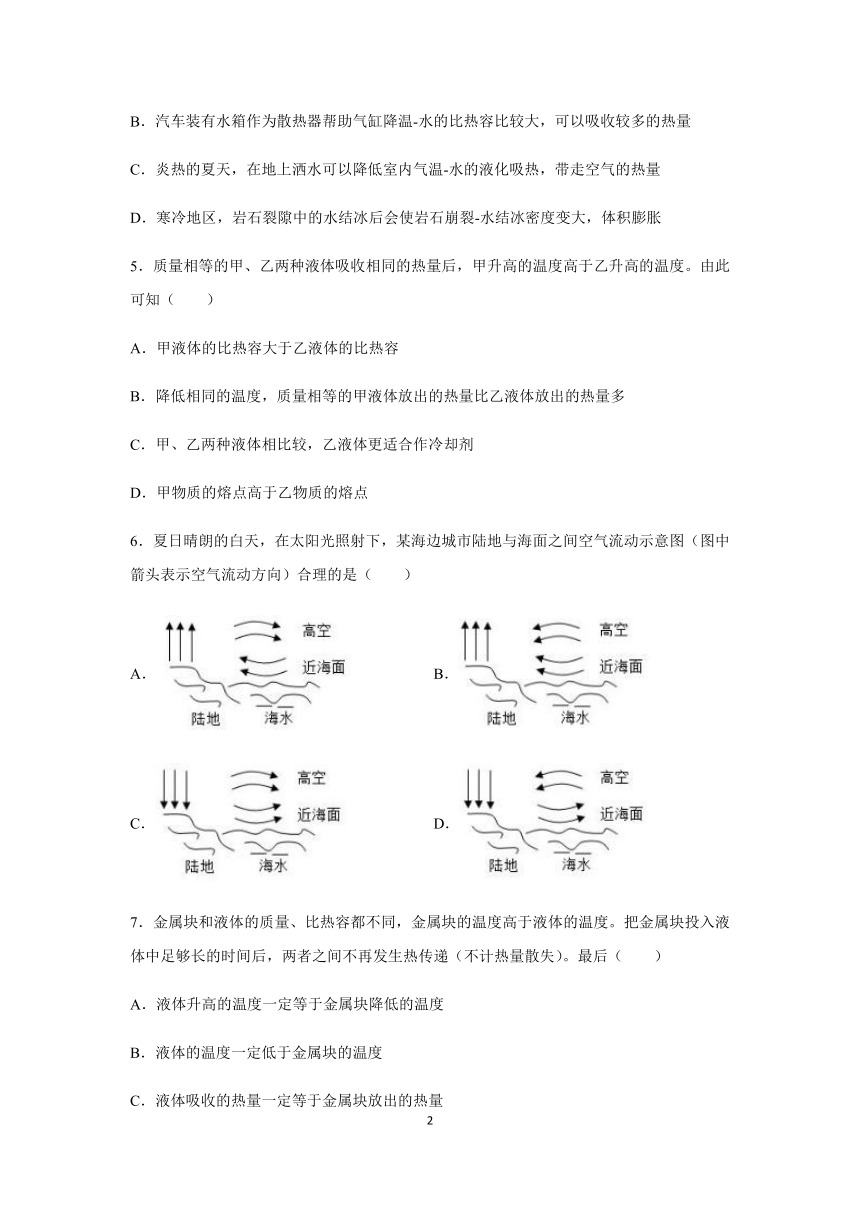 B．汽车装有水箱作为散热器帮助气缸降温-水的比热容比较大，可以吸收较多的热量

C．炎热的夏天，在地上洒水可以降低室内气温-水的液化吸热，带走空气的热量

D．寒冷地区，岩石裂隙中的水结冰后会使岩石崩裂-水结冰密度变大，体积膨胀

5．质量相等的甲、乙两种液体吸收相同的热量后，甲升高的温度高于乙升高的温度。由此可知（　　）

A．甲液体的比热容大于乙液体的比热容

B．降低相同的温度，质量相等的甲液体放出的热量比乙液体放出的热量多

C．甲、乙两种液体相比较，乙液体更适合作冷却剂

D．甲物质的熔点高于乙物质的熔点

6．夏日晴朗的白天，在太阳光照射下，某海边城市陆地与海面之间空气流动示意图（图中箭头表示空气流动方向）合理的是（　　）

A．
高空
近海面
陆地
海水

B．
高空
近海面
陆地
海水

C．
高空
近海面
陆地
海水

D．
高空
近海面
陆地
海水

7．金属块和液体的质量、比热容都不同，金属块的温度高于液体的温度。把金属块投入液体中足够长的时间后，两者之间不再发生热传递（不计热量散失）。最后（　　）

A．液体升高的温度一定等于金属块降低的温度

B．液体的温度一定低于金属块的温度

C．液体吸收的热量一定等于金属块放出的热量

2